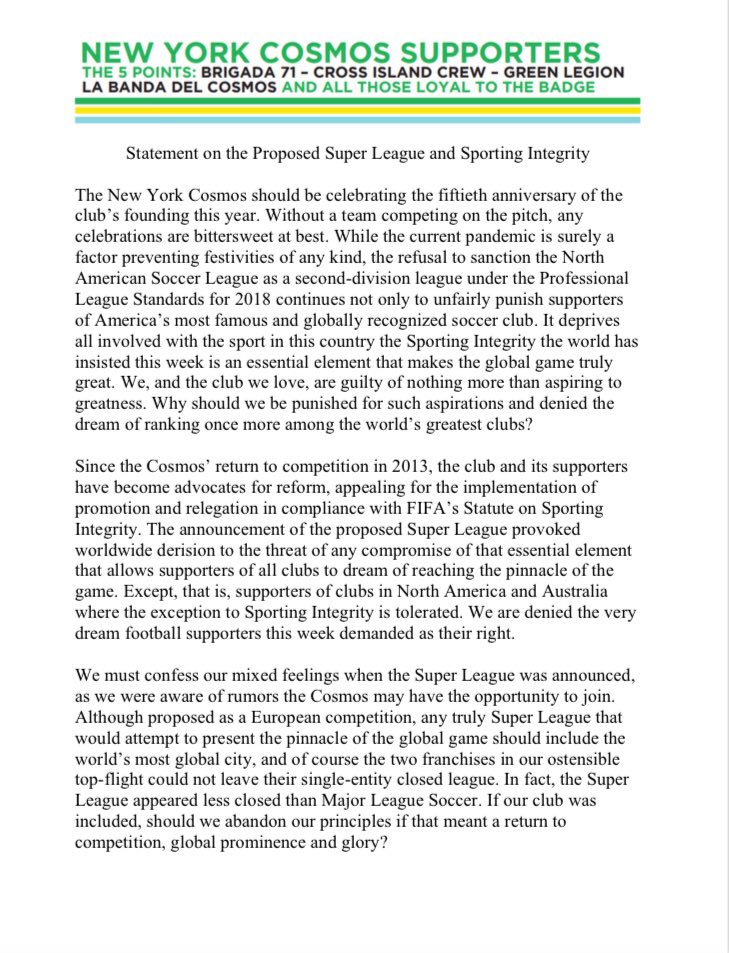 NEW YORK COSMOS SUPPORTERS
THE 5 POINTS: BRIGADA 71 – CROSS ISLAND CREW – GREEN LEGION
LA BANDA DEL COSMOS AND ALL THOSE LOYAL TO THE BADGE

Statement on the Proposed Super League and Sporting Integrity

The New York Cosmos should be celebrating the fiftieth anniversary of the club's founding this year. Without a team competing on the pitch, any celebrations are bittersweet at best. While the current pandemic is surely a factor preventing festivities of any kind, the refusal to sanction the North American Soccer League as a second-division league under the Professional League Standards for 2018 continues not only to unfairly punish supporters of America's most famous and globally recognized soccer club. It deprives all involved with the sport in this country the Sporting Integrity the world has insisted this week is an essential element that makes the global game truly great. We, and the club we love, are guilty of nothing more than aspiring to greatness. Why should we be punished for such aspirations and denied the dream of ranking once more among the world's greatest clubs?

Since the Cosmos' return to competition in 2013, the club and its supporters have become advocates for reform, appealing for the implementation of promotion and relegation in compliance with FIFA's Statute on Sporting Integrity. The announcement of the proposed Super League provoked worldwide derision to the threat of any compromise of that essential element that allows supporters of all clubs to dream of reaching the pinnacle of the game. Except, that is, supporters of clubs in North America and Australia where the exception to Sporting Integrity is tolerated. We are denied the very dream football supporters this week demanded as their right.

We must confess our mixed feelings when the Super League was announced, as we were aware of rumors the Cosmos may have the opportunity to join. Although proposed as a European competition, any truly Super League that would attempt to present the pinnacle of the global game should include the world's most global city, and of course the two franchises in our ostensible top-flight could not leave their single-entity closed league. In fact, the Super League appeared less closed than Major League Soccer. If our club was included, should we abandon our principles if that meant a return to competition, global prominence and glory?